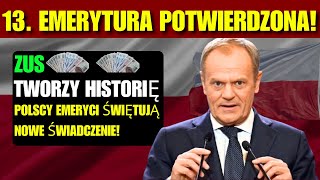 13. EMERYTURA POTWIERDZONA!

ZUS

TWORZY HISTORIĘ

POLSCY EMERYCI ŚWIĘTUJĄ

NOWE ŚWIADCZENIE!